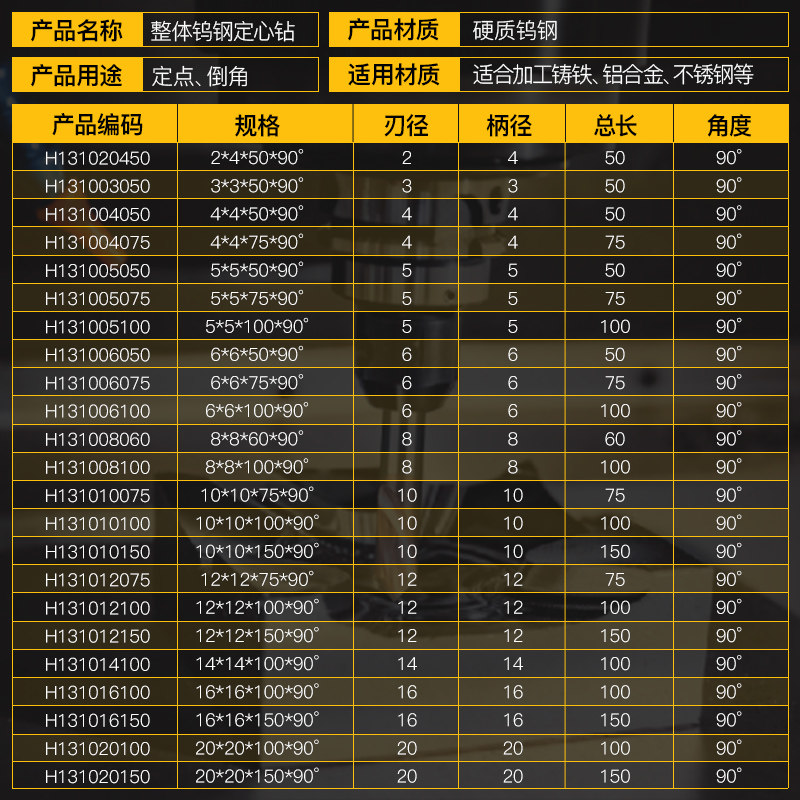 产品名称 整体钨钢定心钻
产品材质 硬质钨钢
产品用途 定点、倒角
适用材质 适合加工铸铁、铝合金、不锈钢等

| 产品编码 | 规格 | 刃径 | 柄径 | 总长 | 角度 |
|---|---|---|---|---|---|
| H131020450 | 2\*4\*50\*90° | 2 | 4 | 50 | 90° |
| H131003050 | 3\*3\*50\*90° | 3 | 3 | 50 | 90° |
| H131004050 | 4\*4\*50\*90° | 4 | 4 | 50 | 90° |
| H131004075 | 4\*4\*75\*90° | 4 | 4 | 75 | 90° |
| H131005050 | 5\*5\*50\*90° | 5 | 5 | 50 | 90° |
| H131005075 | 5\*5\*75\*90° | 5 | 5 | 75 | 90° |
| H131005100 | 5\*5\*100\*90° | 5 | 5 | 100 | 90° |
| H131006050 | 6\*6\*50\*90° | 6 | 6 | 50 | 90° |
| H131006075 | 6\*6\*75\*90° | 6 | 6 | 75 | 90° |
| H131006100 | 6\*6\*100\*90° | 6 | 6 | 100 | 90° |
| H131008060 | 8\*8\*60\*90° | 8 | 8 | 60 | 90° |
| H131008100 | 8\*8\*100\*90° | 8 | 8 | 100 | 90° |
| H131010075 | 10\*10\*75\*90° | 10 | 10 | 75 | 90° |
| H131010100 | 10\*10\*100\*90° | 10 | 10 | 100 | 90° |
| H131010150 | 10\*10\*150\*90° | 10 | 10 | 150 | 90° |
| H131012075 | 12\*12\*75\*90° | 12 | 12 | 75 | 90° |
| H131012100 | 12\*12\*100\*90° | 12 | 12 | 100 | 90° |
| H131012150 | 12\*12\*150\*90° | 12 | 12 | 150 | 90° |
| H131014100 | 14\*14\*100\*90° | 14 | 14 | 100 | 90° |
| H131016100 | 16\*16\*100\*90° | 16 | 16 | 100 | 90° |
| H131016150 | 16\*16\*150\*90° | 16 | 16 | 150 | 90° |
| H131020100 | 20\*20\*100\*90° | 20 | 20 | 100 | 90° |
| H131020150 | 20\*20\*150\*90° | 20 | 20 | 150 | 90° |